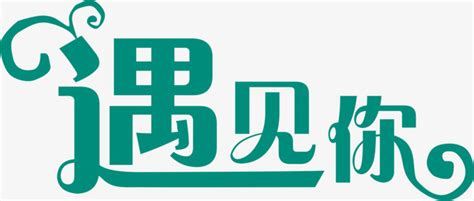 遇见你